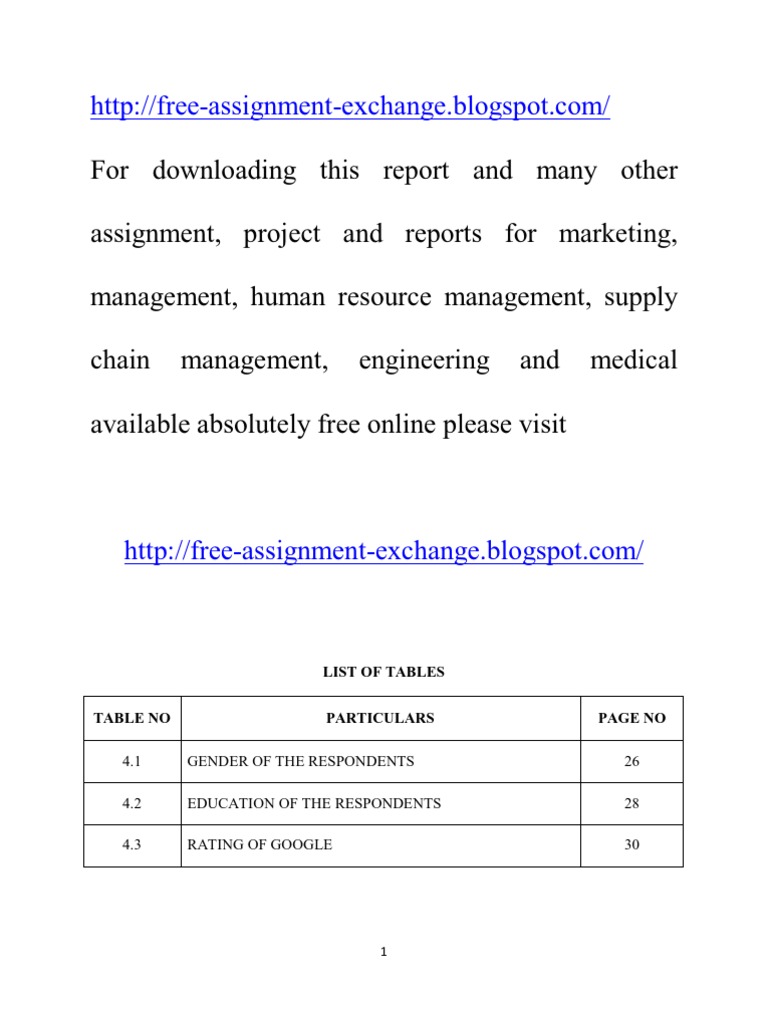 http://free-assignment-exchange.blogspot.com/

For downloading this report and many other assignment, project and reports for marketing, management, human resource management, supply chain management, engineering and medical available absolutely free online please visit

http://free-assignment-exchange.blogspot.com/

LIST OF TABLES

| TABLE NO | PARTICULARS | PAGE NO |
|---|---|---|
| 4.1 | GENDER OF THE RESPONDENTS | 26 |
| 4.2 | EDUCATION OF THE RESPONDENTS | 28 |
| 4.3 | RATING OF GOOGLE | 30 |

1